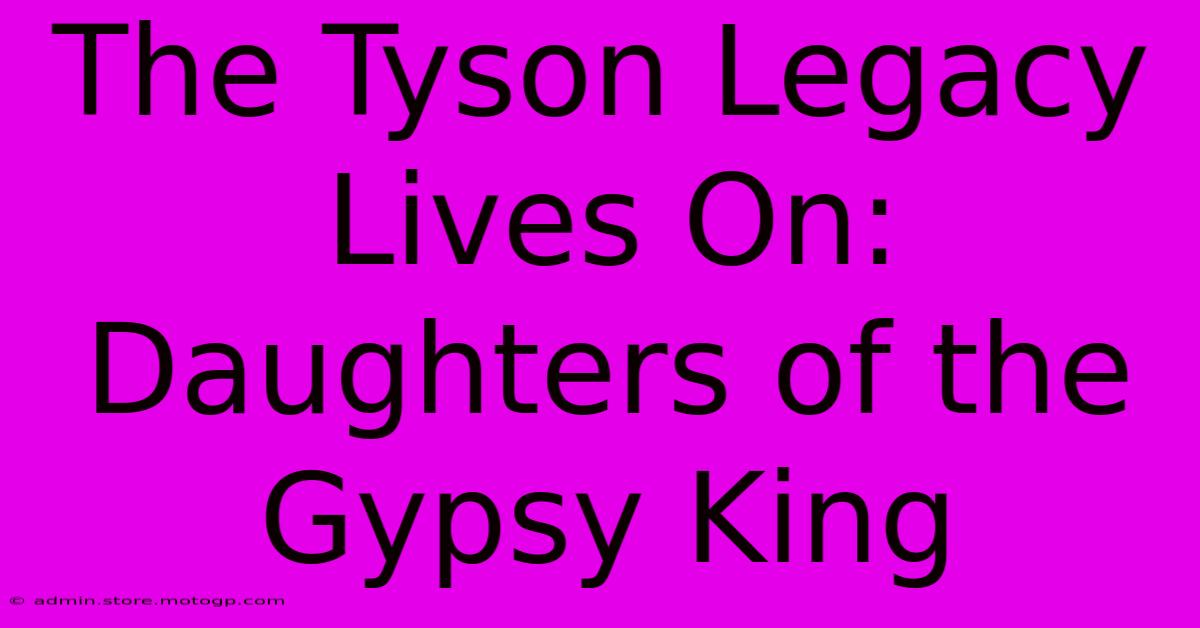 The Tyson Legacy Lives On: Daughters of the Gypsy King

© admin.store.motogp.com